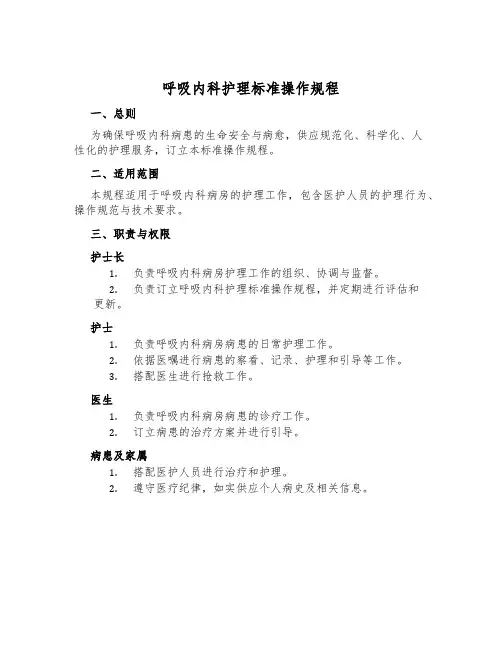 呼吸内科护理标准操作规程

一、总则

为确保呼吸内科病患的生命安全与病愈，供应规范化、科学化、人性化的护理服务，订立本标准操作规程。

二、适用范围

本规程适用于呼吸内科病房的护理工作，包含医护人员的护理行为、操作规范与技术要求。

三、职责与权限

护士长

1. 负责呼吸内科病房护理工作的组织、协调与监督。
2. 负责订立呼吸内科护理标准操作规程，并定期进行评估和更新。

护士

1. 负责呼吸内科病房病患的日常护理工作。
2. 依据医嘱进行病患的察看、记录、护理和引导等工作。
3. 搭配医生进行抢救工作。

医生

1. 负责呼吸内科病房病患的诊疗工作。
2. 订立病患的治疗方案并进行引导。

病患及家属

1. 搭配医护人员进行治疗和护理。
2. 遵守医疗纪律，如实供应个人病史及相关信息。